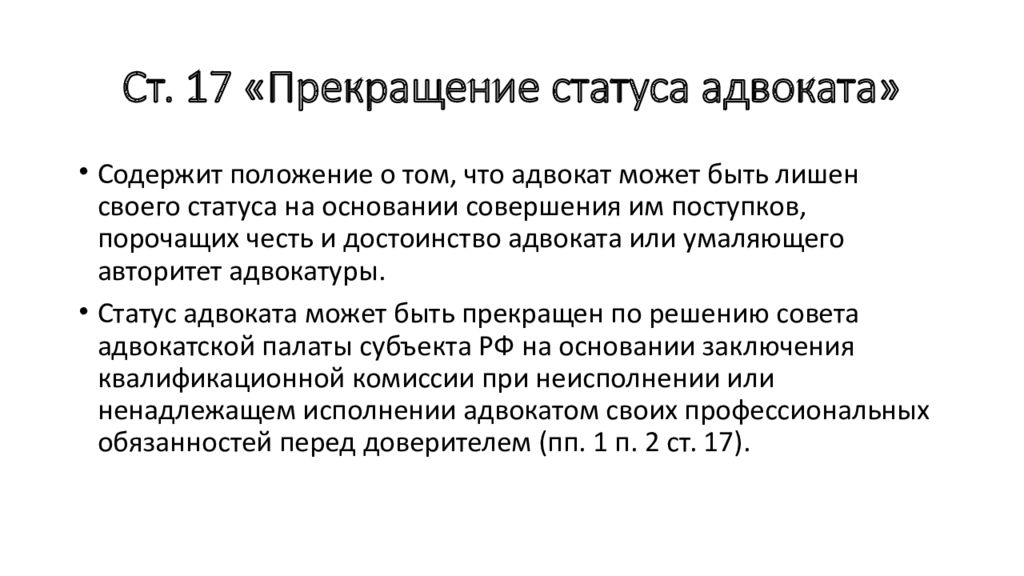 Ст. 17 «Прекращение статуса адвоката»

• Содержит положение о том, что адвокат может быть лишен своего статуса на основании совершения им поступков, порочащих честь и достоинство адвоката или умаляющего авторитет адвокатуры.

• Статус адвоката может быть прекращен по решению совета адвокатской палаты субъекта РФ на основании заключения квалификационной комиссии при неисполнении или ненадлежащем исполнении адвокатом своих профессиональных обязанностей перед доверителем (пп. 1 п. 2 ст. 17).